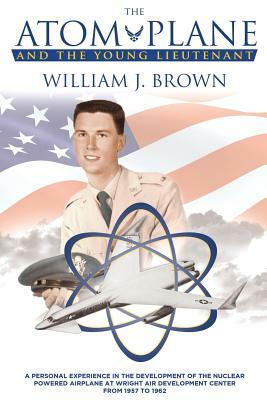 THE
ATOM PLANE
AND THE YOUNG LIEUTENANT

WILLIAM J. BROWN

A PERSONAL EXPERIENCE IN THE DEVELOPMENT OF THE NUCLEAR POWERED AIRPLANE AT WRIGHT AIR DEVELOPMENT CENTER FROM 1957 TO 1962